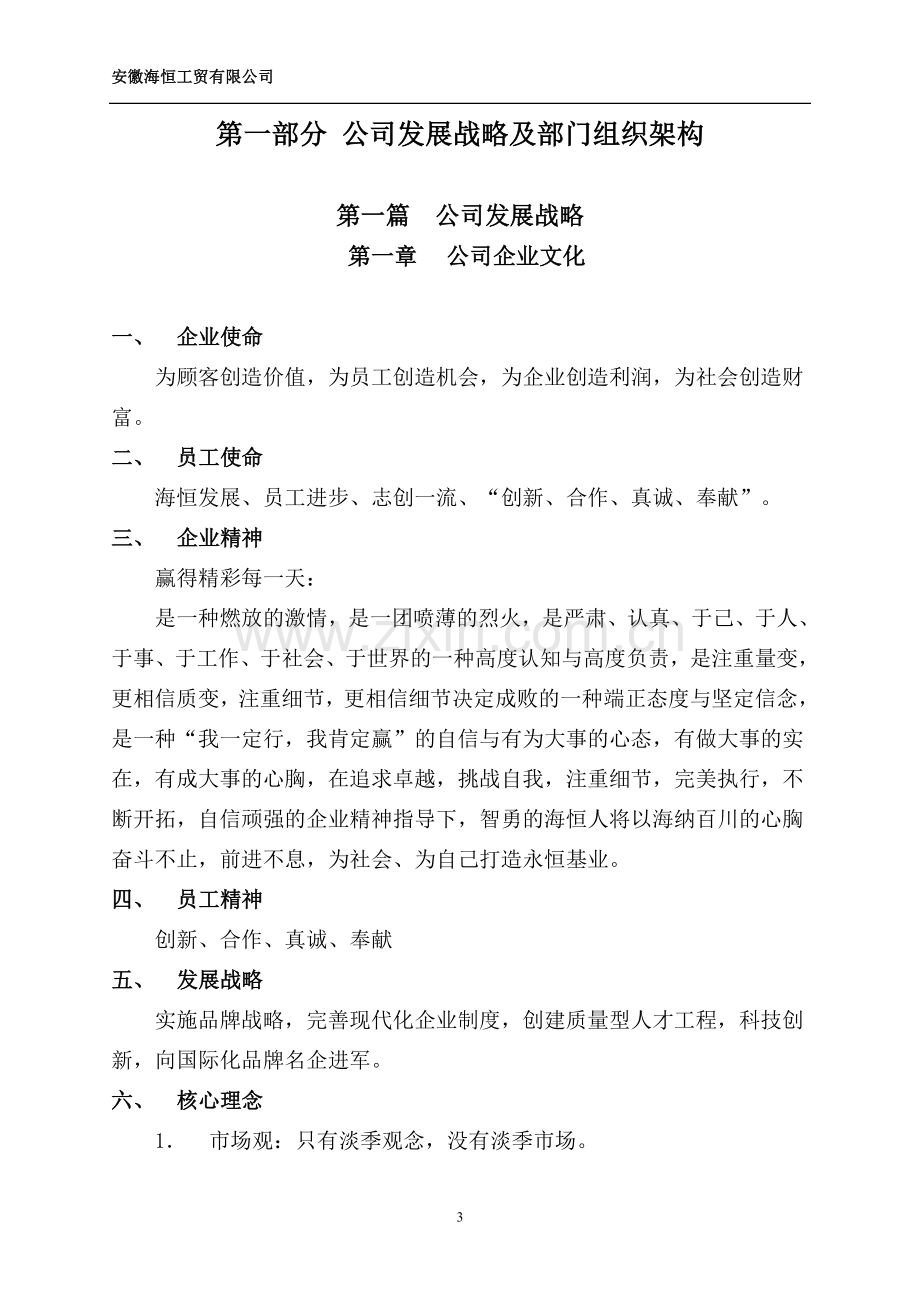 安徽海恒工贸有限公司

第一部分 公司发展战略及部门组织架构

第一篇 公司发展战略

第一章 公司企业文化

一、 企业使命

为顾客创造价值，为员工创造机会，为企业创造利润，为社会创造财富。

二、 员工使命

海恒发展、员工进步、志创一流、“创新、合作、真诚、奉献”。

三、 企业精神

赢得精彩每一天：

是一种燃放的激情，是一团喷薄的烈火，是严肃、认真、于己、于人、于事、于工作、于社会、于世界的一种高度认知与高度负责，是注重量变，更相信质变，注重细节，更相信细节决定成败的一种端正态度与坚定信念，是一种“我一定行，我肯定赢”的自信与有为大事的心态，有做大事的实在，有成大事的心胸，在追求卓越，挑战自我，注重细节，完美执行，不断开拓，自信顽强的企业精神指导下，智勇的海恒人将以海纳百川的心胸奋斗不止，前进不息，为社会、为自己打造永恒基业。

四、 员工精神

创新、合作、真诚、奉献

五、 发展战略

实施品牌战略，完善现代化企业制度，创建质量型人才工程，科技创新，向国际化品牌名企进军。

六、 核心理念

1. 市场观：只有淡季观念，没有淡季市场。

3

www.zixin.com.cn